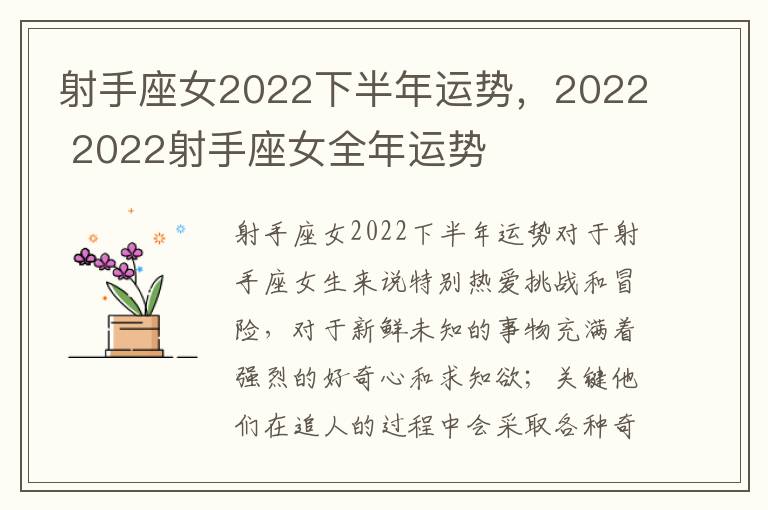 射手座女2022下半年运势，2022 2022射手座女全年运势

射手座女2022下半年运势对于射手座女生来说特别热爱挑战和冒险，对于新鲜未知的事物充满着强烈的好奇心和求知欲；关键他们在追人的过程中会采取各种奇